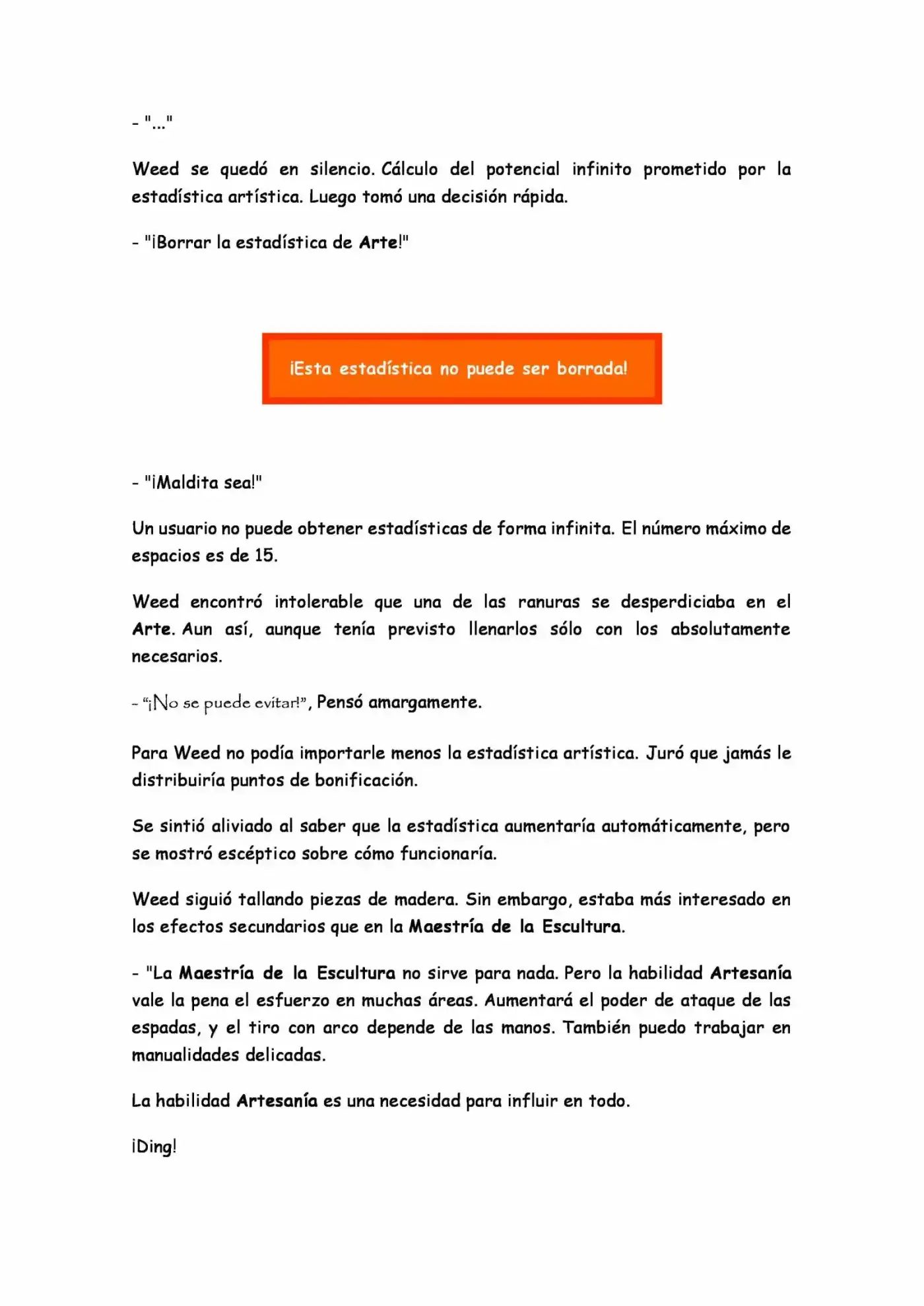 - "..."

Weed se quedó en silencio. Cálculo del potencial infinito prometido por la estadística artística. Luego tomó una decisión rápida.

- "¡Borrar la estadística de Arte!"

¡Esta estadística no puede ser borrada!

- "¡Maldita sea!"

Un usuario no puede obtener estadísticas de forma infinita. El número máximo de espacios es de 15.

Weed encontró intolerable que una de las ranuras se desperdiciaba en el Arte. Aun así, aunque tenía previsto llenarlos sólo con los absolutamente necesarios.

- "¡No se puede evitar!", Pensó amargamente.

Para Weed no podía importarle menos la estadística artística. Juró que jamás le distribuiría puntos de bonificación.

Se sintió aliviado al saber que la estadística aumentaría automáticamente, pero se mostró escéptico sobre cómo funcionaría.

Weed siguió tallando piezas de madera. Sin embargo, estaba más interesado en los efectos secundarios que en la Maestría de la Escultura.

- "La Maestría de la Escultura no sirve para nada. Pero la habilidad Artesanía vale la pena el esfuerzo en muchas áreas. Aumentará el poder de ataque de las espadas, y el tiro con arco depende de las manos. También puedo trabajar en manualidades delicadas.

La habilidad Artesanía es una necesidad para influir en todo.

¡Ding!